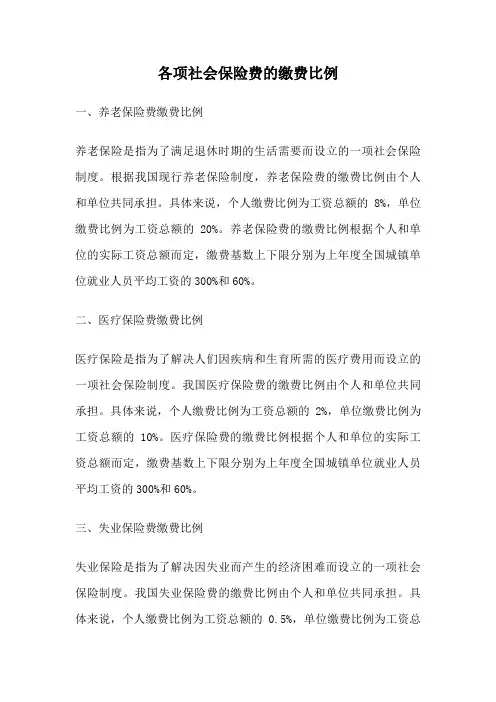 各项社会保险费的缴费比例

一、养老保险费缴费比例

养老保险是指为了满足退休时期的生活需要而设立的一项社会保险制度。根据我国现行养老保险制度，养老保险费的缴费比例由个人和单位共同承担。具体来说，个人缴费比例为工资总额的 8%，单位缴费比例为工资总额的 20%。养老保险费的缴费比例根据个人和单位的实际工资总额而定，缴费基数上下限分别为上年度全国城镇单位就业人员平均工资的300%和60%。

二、医疗保险费缴费比例

医疗保险是指为了解决人们因疾病和生育所需的医疗费用而设立的一项社会保险制度。我国医疗保险费的缴费比例由个人和单位共同承担。具体来说，个人缴费比例为工资总额的 2%，单位缴费比例为工资总额的 10%。医疗保险费的缴费比例根据个人和单位的实际工资总额而定，缴费基数上下限分别为上年度全国城镇单位就业人员平均工资的300%和60%。

三、失业保险费缴费比例

失业保险是指为了解决因失业而产生的经济困难而设立的一项社会保险制度。我国失业保险费的缴费比例由个人和单位共同承担。具体来说，个人缴费比例为工资总额的 0.5%，单位缴费比例为工资总